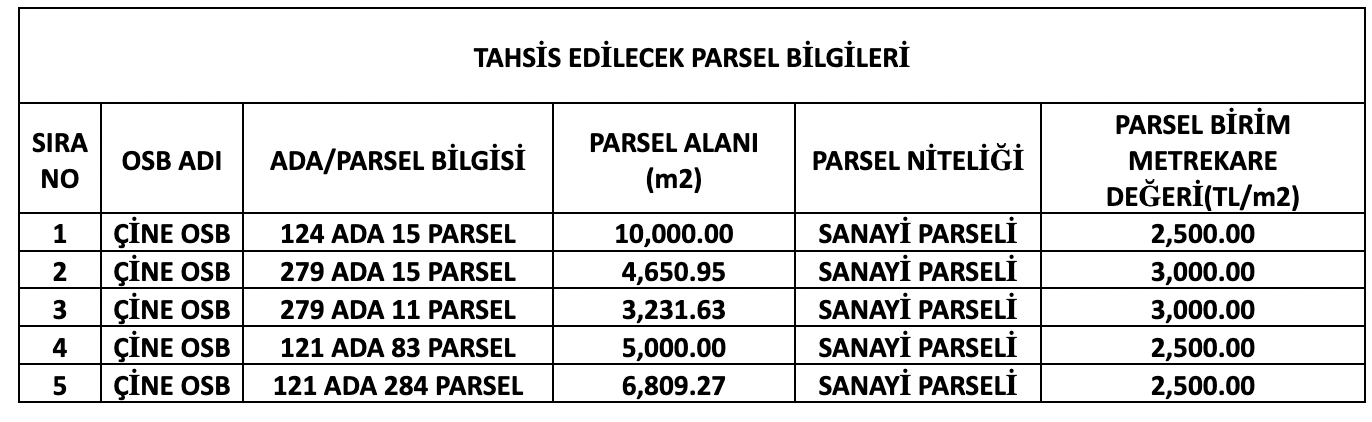 | TAHSİS EDİLECEK PARSEL BİLGİLERİ | | | | | |
|---|---|---|---|---|---|
| SIRA NO | OSB ADI | ADA/PARSEL BİLGİSİ | PARSEL ALANI (m2) | PARSEL NİTELİĞİ | PARSEL BİRİM METREKARE DEĞERİ(TL/m2) |
| 1 | ÇİNE OSB | 124 ADA 15 PARSEL | 10,000.00 | SANAYİ PARSELİ | 2,500.00 |
| 2 | ÇİNE OSB | 279 ADA 15 PARSEL | 4,650.95 | SANAYİ PARSELİ | 3,000.00 |
| 3 | ÇİNE OSB | 279 ADA 11 PARSEL | 3,231.63 | SANAYİ PARSELİ | 3,000.00 |
| 4 | ÇİNE OSB | 121 ADA 83 PARSEL | 5,000.00 | SANAYİ PARSELİ | 2,500.00 |
| 5 | ÇİNE OSB | 121 ADA 284 PARSEL | 6,809.27 | SANAYİ PARSELİ | 2,500.00 |